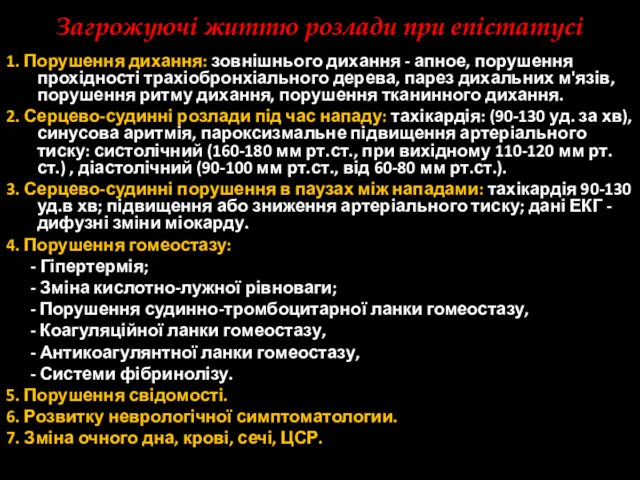 Загрожуючі життю розлади при епістатусі

1. Порушення дихання: зовнішнього дихання - апное, порушення прохідності трахіобронхіального дерева, парез дихальних м'язів, порушення ритму дихання, порушення тканинного дихання.

2. Серцево-судинні розлади під час нападу: тахікардія: (90-130 уд. за хв), синусова аритмія, пароксизмальне підвищення артеріального тиску: систолічний (160-180 мм рт.ст., при вихідному 110-120 мм рт. ст.) , діастолічний (90-100 мм рт.ст., від 60-80 мм рт.ст.).

3. Серцево-судинні порушення в паузах між нападами: тахікардія 90-130 уд.в хв; підвищення або зниження артеріального тиску; дані ЕКГ - дифузні зміни міокарду.

4. Порушення гомеостазу:

- Гіпертермія;

- Зміна кислотно-лужної рівноваги;

- Порушення судинно-тромбоцитарної ланки гомеостазу,

- Коагуляційної ланки гомеостазу,

- Антикоагулянтної ланки гомеостазу,

- Системи фібринолізу.

5. Порушення свідомості.

6. Розвитку неврологічної симптоматологии.

7. Зміна очного дна, крові, сечі, ЦСР.